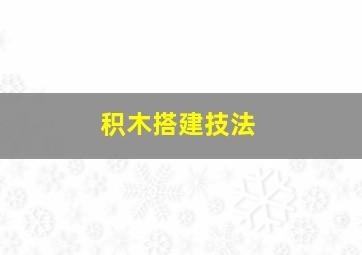 积木搭建技法